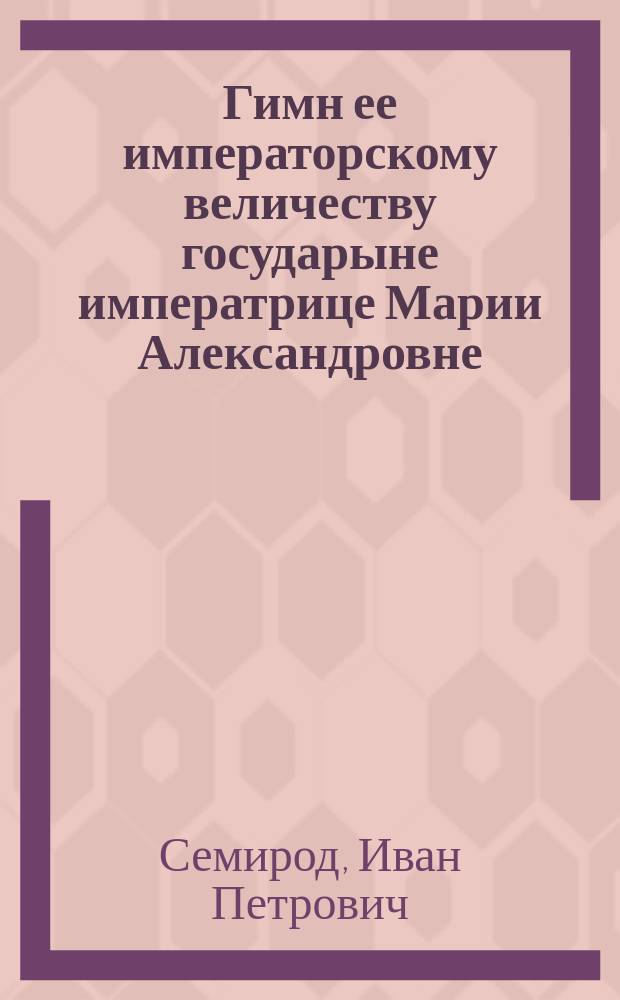 Гимн ее императорскому величеству государыне императрице Марии Александровне

Семирод, Иван Петрович